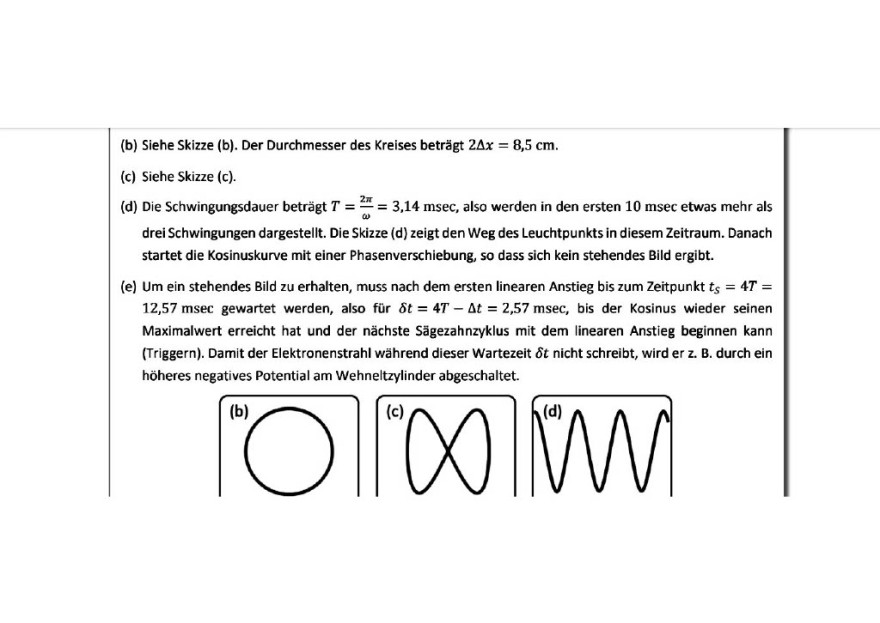 (b) Siehe Skizze (b). Der Durchmesser des Kreises beträgt $2\Delta x = 8{,}5$ cm.

(c) Siehe Skizze (c).

(d) Die Schwingungsdauer beträgt $T = \frac{2\pi}{\omega} = 3{,}14$ msec, also werden in den ersten 10 msec etwas mehr als drei Schwingungen dargestellt. Die Skizze (d) zeigt den Weg des Leuchtpunkts in diesem Zeitraum. Danach startet die Kosinuskurve mit einer Phasenverschiebung, so dass sich kein stehendes Bild ergibt.

(e) Um ein stehendes Bild zu erhalten, muss nach dem ersten linearen Anstieg bis zum Zeitpunkt $t_S = 4T = 12{,}57$ msec gewartet werden, also für $\delta t = 4T - \Delta t = 2{,}57$ msec, bis der Kosinus wieder seinen Maximalwert erreicht hat und der nächste Sägezahnzyklus mit dem linearen Anstieg beginnen kann (Triggern). Damit der Elektronenstrahl während dieser Wartezeit $\delta t$ nicht schreibt, wird er z. B. durch ein höheres negatives Potential am Wehneltzylinder abgeschaltet.

(b)

(c)

(d)